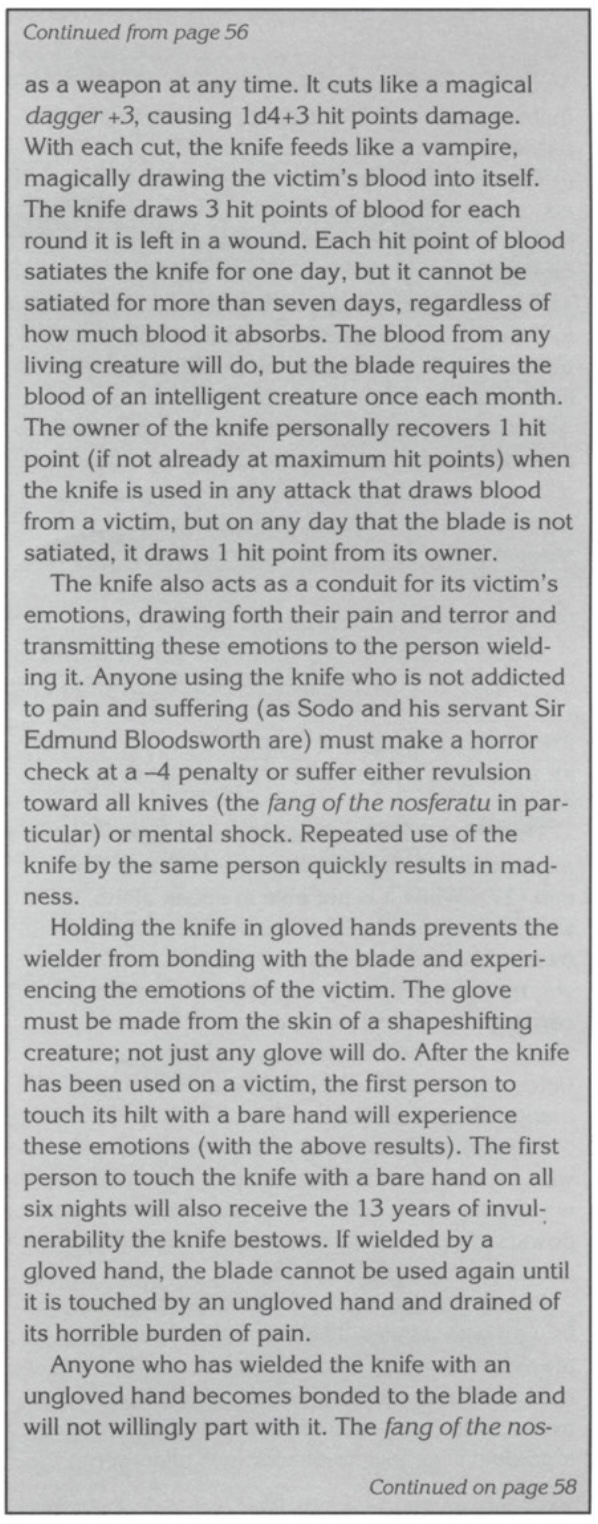 Continued from page 56

as a weapon at any time. It cuts like a magical dagger +3, causing 1d4+3 hit points damage. With each cut, the knife feeds like a vampire, magically drawing the victim's blood into itself. The knife draws 3 hit points of blood for each round it is left in a wound. Each hit point of blood satiates the knife for one day, but it cannot be satiated for more than seven days, regardless of how much blood it absorbs. The blood from any living creature will do, but the blade requires the blood of an intelligent creature once each month. The owner of the knife personally recovers 1 hit point (if not already at maximum hit points) when the knife is used in any attack that draws blood from a victim, but on any day that the blade is not satiated, it draws 1 hit point from its owner.

The knife also acts as a conduit for its victim's emotions, drawing forth their pain and terror and transmitting these emotions to the person wielding it. Anyone using the knife who is not addicted to pain and suffering (as Sodo and his servant Sir Edmund Bloodsworth are) must make a horror check at a –4 penalty or suffer either revulsion toward all knives (the fang of the nosferatu in particular) or mental shock. Repeated use of the knife by the same person quickly results in madness.

Holding the knife in gloved hands prevents the wielder from bonding with the blade and experiencing the emotions of the victim. The glove must be made from the skin of a shapeshifting creature; not just any glove will do. After the knife has been used on a victim, the first person to touch its hilt with a bare hand will experience these emotions (with the above results). The first person to touch the knife with a bare hand on all six nights will also receive the 13 years of invulnerability the knife bestows. If wielded by a gloved hand, the blade cannot be used again until it is touched by an ungloved hand and drained of its horrible burden of pain.

Anyone who has wielded the knife with an ungloved hand becomes bonded to the blade and will not willingly part with it. The fang of the nos-

Continued on page 58